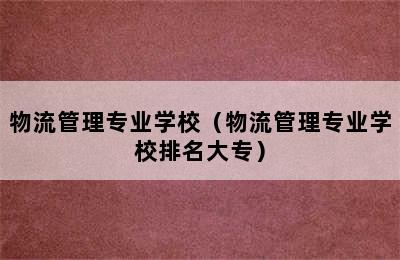 物流管理专业学校（物流管理专业学校排名大专）